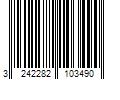 3 242282 103490